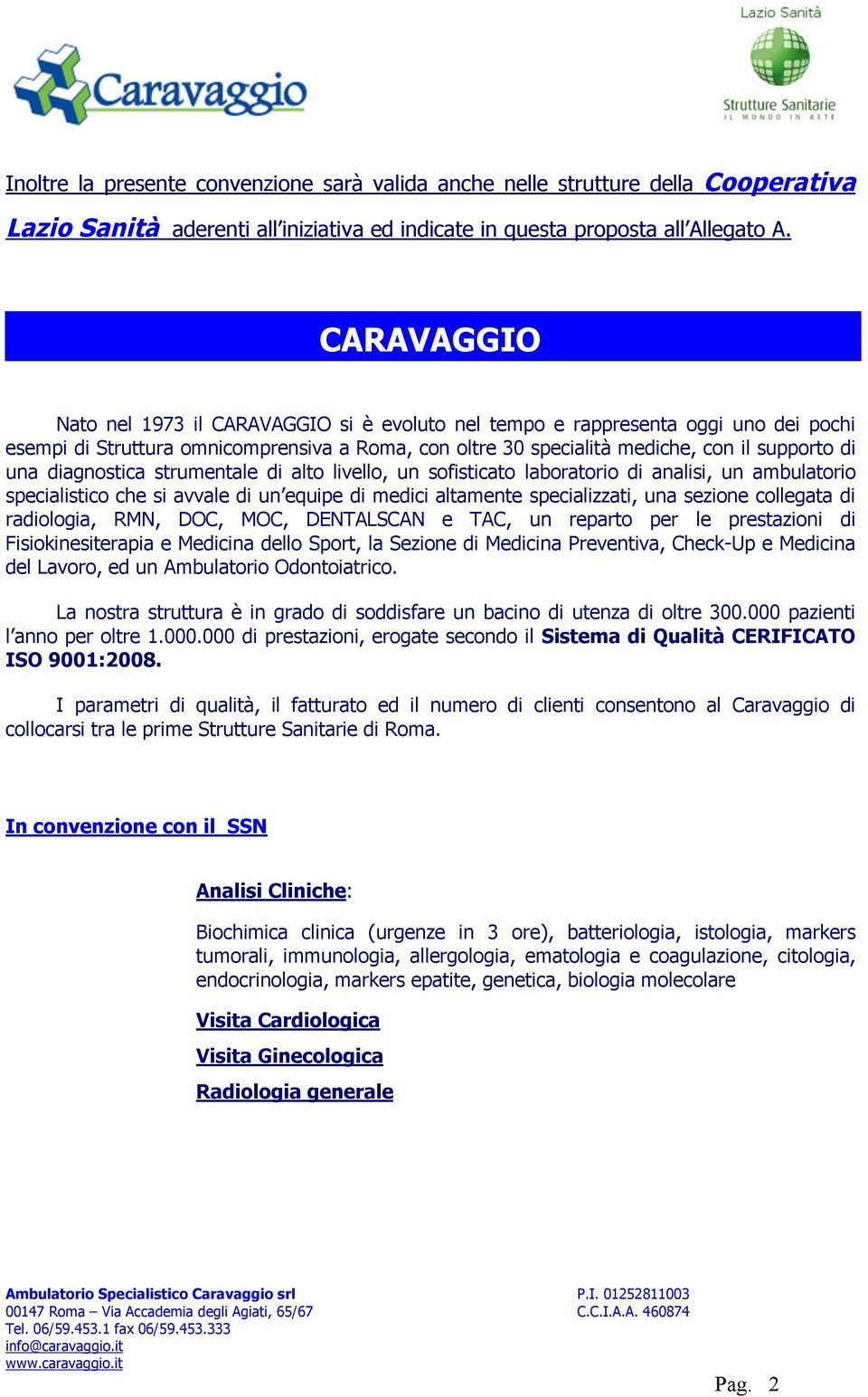 Caravaggio

Lazio Sanità
Strutture Sanitarie
IL MONDO IN RETE

Inoltre la presente convenzione sarà valida anche nelle strutture della Cooperativa Lazio Sanità aderenti all'iniziativa ed indicate in questa proposta all'Allegato A.

CARAVAGGIO

Nato nel 1973 il CARAVAGGIO si è evoluto nel tempo e rappresenta oggi uno dei pochi esempi di Struttura omnicomprensiva a Roma, con oltre 30 specialità mediche, con il supporto di una diagnostica strumentale di alto livello, un sofisticato laboratorio di analisi, un ambulatorio specialistico che si avvale di un'equipe di medici altamente specializzati, una sezione collegata di radiologia, RMN, DOC, MOC, DENTALSCAN e TAC, un reparto per le prestazioni di Fisiokinesiterapia e Medicina dello Sport, la Sezione di Medicina Preventiva, Check-Up e Medicina del Lavoro, ed un Ambulatorio Odontoiatrico.

La nostra struttura è in grado di soddisfare un bacino di utenza di oltre 300.000 pazienti l'anno per oltre 1.000.000 di prestazioni, erogate secondo il Sistema di Qualità CERIFICATO ISO 9001:2008.

I parametri di qualità, il fatturato ed il numero di clienti consentono al Caravaggio di collocarsi tra le prime Strutture Sanitarie di Roma.

In convenzione con il SSN

Analisi Cliniche:

Biochimica clinica (urgenze in 3 ore), batteriologia, istologia, markers tumorali, immunologia, allergologia, ematologia e coagulazione, citologia, endocrinologia, markers epatite, genetica, biologia molecolare

Visita Cardiologica
Visita Ginecologica
Radiologia generale

Ambulatorio Specialistico Caravaggio srl
00147 Roma – Via Accademia degli Agiati, 65/67
Tel. 06/59.453.1 fax 06/59.453.333
info@caravaggio.it
www.caravaggio.it

P.I. 01252811003
C.C.I.A.A. 460874

Pag. 2